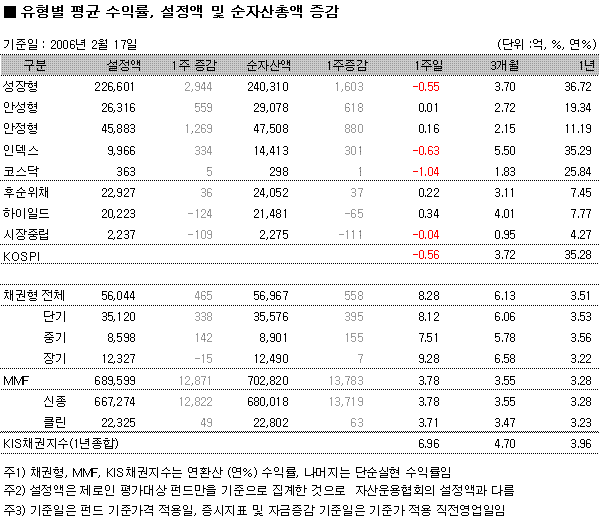 ■ 유형별 평균 수익률, 설정액 및 순자산총액 증감

기준일 : 2006년 2월 17일 (단위 :억, %, 연%)

| 구분 | 설정액 | 1주 증감 | 순자산액 | 1주증감 | 1주일 | 3개월 | 1년 |
|---|---|---|---|---|---|---|---|
| 성장형 | 226,601 | 2,944 | 240,310 | 1,603 | -0.55 | 3.70 | 36.72 |
| 안성형 | 26,316 | 559 | 29,078 | 618 | 0.01 | 2.72 | 19.34 |
| 안정형 | 45,883 | 1,269 | 47,508 | 880 | 0.16 | 2.15 | 11.19 |
| 인덱스 | 9,966 | 334 | 14,413 | 301 | -0.63 | 5.50 | 35.29 |
| 코스닥 | 363 | 5 | 298 | 1 | -1.04 | 1.83 | 25.84 |
| 후순위채 | 22,927 | 36 | 24,052 | 37 | 0.22 | 3.11 | 7.45 |
| 하이일드 | 20,223 | -124 | 21,481 | -65 | 0.34 | 4.01 | 7.77 |
| 시장중립 | 2,237 | -109 | 2,275 | -111 | -0.04 | 0.95 | 4.27 |
| KOSPI | | | | | -0.56 | 3.72 | 35.28 |
| | | | | | | | |
| 채권형 전체 | 56,044 | 465 | 56,967 | 558 | 8.28 | 6.13 | 3.51 |
| 단기 | 35,120 | 338 | 35,576 | 395 | 8.12 | 6.06 | 3.53 |
| 중기 | 8,598 | 142 | 8,901 | 155 | 7.51 | 5.78 | 3.56 |
| 장기 | 12,327 | -15 | 12,490 | 7 | 9.28 | 6.58 | 3.22 |
| MMF | 689,599 | 12,871 | 702,820 | 13,783 | 3.78 | 3.55 | 3.28 |
| 신종 | 667,274 | 12,822 | 680,018 | 13,719 | 3.78 | 3.55 | 3.28 |
| 클린 | 22,325 | 49 | 22,802 | 63 | 3.71 | 3.47 | 3.23 |
| KIS채권지수(1년종합) | | | | | 6.96 | 4.70 | 3.96 |

주1) 채권형, MMF, KIS채권지수는 연환산 (연%) 수익률, 나머지는 단순실현 수익률임
주2) 설정액은 제로인 평가대상 펀드만을 기준으로 집계한 것으로 자산운용협회의 설정액과 다름
주3) 기준일은 펀드 기준가격 적용일, 증시지표 및 자금증감 기준일은 기준가 적용 직전영업일임